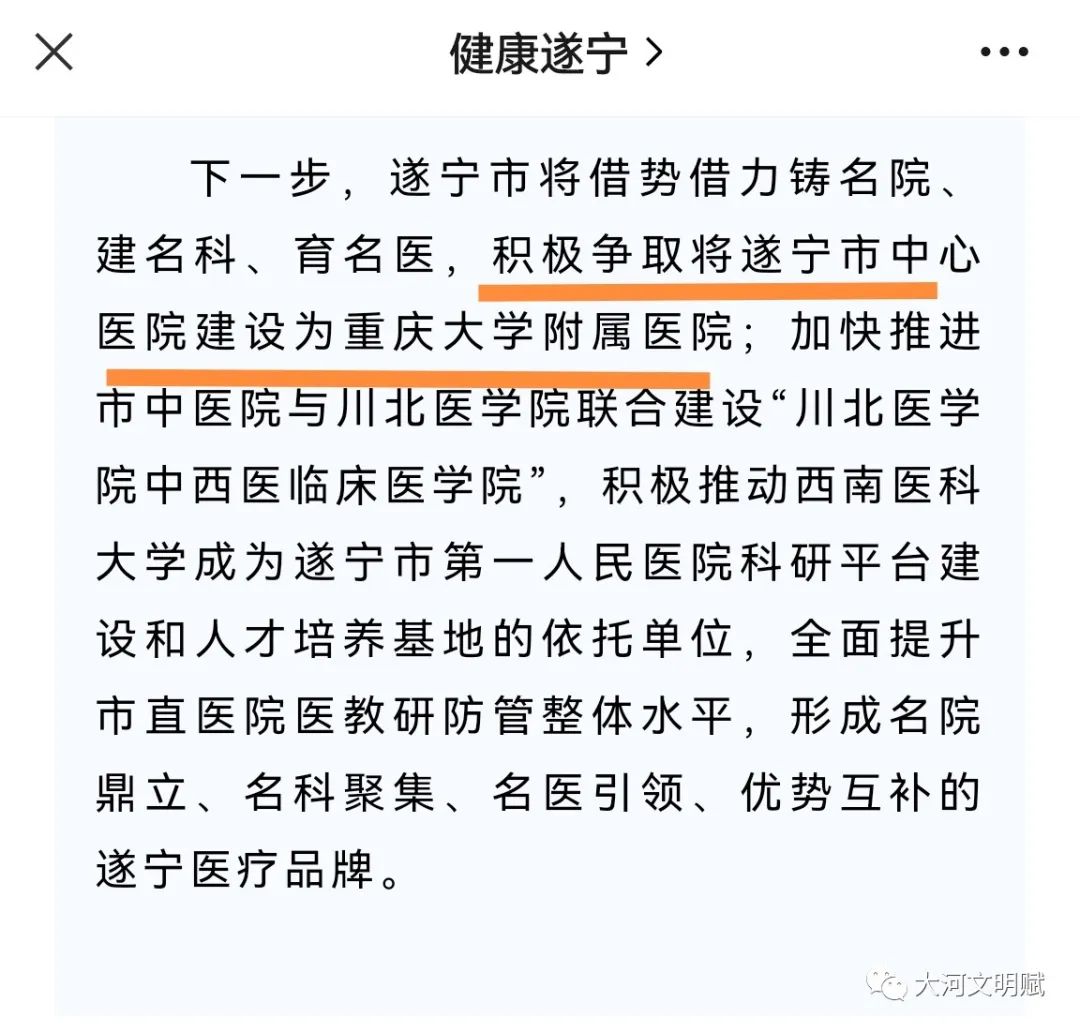 健康遂宁 >

下一步，遂宁市将借势借力铸名院、建名科、育名医，积极争取将遂宁市中心医院建设为重庆大学附属医院；加快推进市中医院与川北医学院联合建设“川北医学院中西医临床医学院”，积极推动西南医科大学成为遂宁市第一人民医院科研平台建设和人才培养基地的依托单位，全面提升市直医院医教研防管整体水平，形成名院鼎立、名科聚集、名医引领、优势互补的遂宁医疗品牌。

大河文明赋